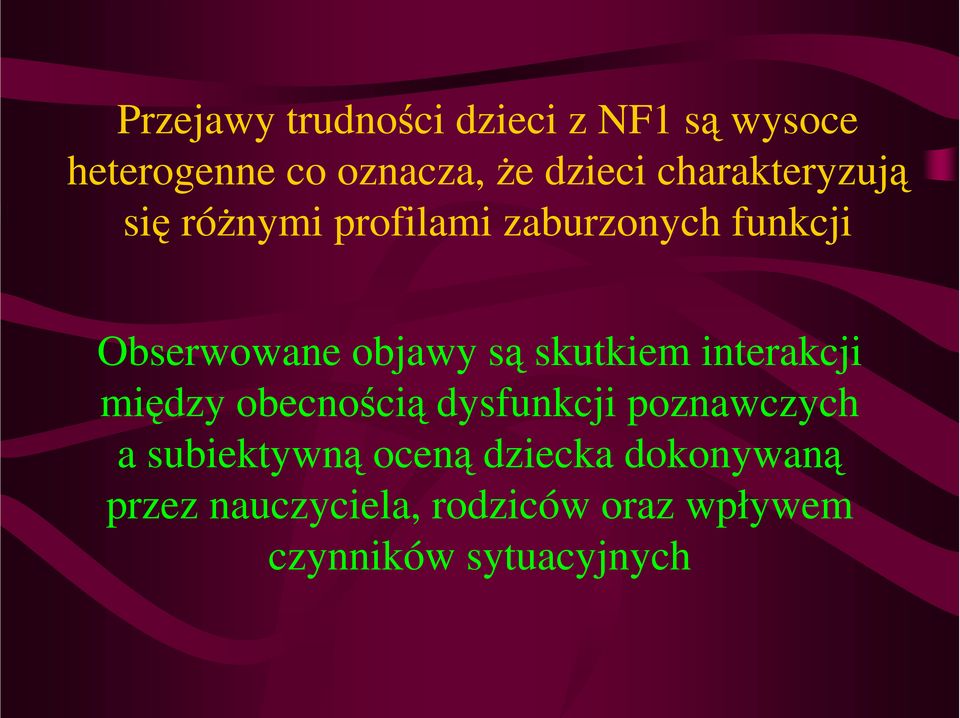 Przejawy trudności dzieci z NF1 są wysoce heterogenne co oznacza, że dzieci charakteryzują się różnymi profilami zaburzonych funkcji

Obserwowane objawy są skutkiem interakcji między obecnością dysfunkcji poznawczych a subiektywną oceną dziecka dokonywaną przez nauczyciela, rodziców oraz wpływem czynników sytuacyjnych